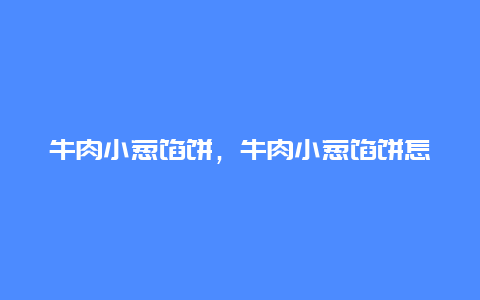 牛肉小葱馅饼，牛肉小葱馅饼怎